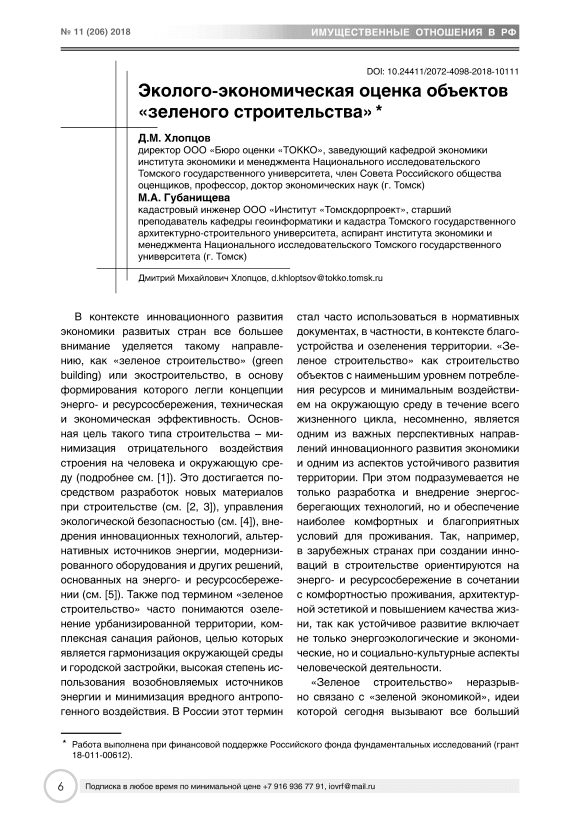 № 11 (206) 2018

ИМУЩЕСТВЕННЫЕ ОТНОШЕНИЯ В РФ

DOI: 10.24411/2072-4098-2018-10111

Эколого-экономическая оценка объектов «зеленого строительства» *

Д.М. Хлопцов
директор ООО «Бюро оценки «ТОККО», заведующий кафедрой экономики института экономики и менеджмента Национального исследовательского Томского государственного университета, член Совета Российского общества оценщиков, профессор, доктор экономических наук (г. Томск)

М.А. Губанищева
кадастровый инженер ООО «Институт «Томскдорпроект», старший преподаватель кафедры геоинформатики и кадастра Томского государственного архитектурно-строительного университета, аспирант института экономики и менеджмента Национального исследовательского Томского государственного университета (г. Томск)

Дмитрий Михайлович Хлопцов, d.khloptsov@tokko.tomsk.ru

В контексте инновационного развития экономики развитых стран все большее внимание уделяется такому направлению, как «зеленое строительство» (green building) или экостроительство, в основу формирования которого легли концепции энерго- и ресурсосбережения, техническая и экономическая эффективность. Основная цель такого типа строительства – минимизация отрицательного воздействия строения на человека и окружающую среду (подробнее см. [1]). Это достигается посредством разработок новых материалов при строительстве (см. [2, 3]), управления экологической безопасностью (см. [4]), внедрения инновационных технологий, альтернативных источников энергии, модернизированного оборудования и других решений, основанных на энерго- и ресурсосбережении (см. [5]). Также под термином «зеленое строительство» часто понимаются озеленение урбанизированной территории, комплексная санация районов, целью которых является гармонизация окружающей среды и городской застройки, высокая степень использования возобновляемых источников энергии и минимизация вредного антропогенного воздействия. В России этот термин стал часто использоваться в нормативных документах, в частности, в контексте благоустройства и озеленения территории. «Зеленое строительство» как строительство объектов с наименьшим уровнем потребления ресурсов и минимальным воздействием на окружающую среду в течение всего жизненного цикла, несомненно, является одним из важных перспективных направлений инновационного развития экономики и одним из аспектов устойчивого развития территории. При этом подразумевается не только разработка и внедрение энергосберегающих технологий, но и обеспечение наиболее комфортных и благоприятных условий для проживания. Так, например, в зарубежных странах при создании инноваций в строительстве ориентируются на энерго- и ресурсосбережение в сочетании с комфортностью проживания, архитектурной эстетикой и повышением качества жизни, так как устойчивое развитие включает не только энергоэкологические и экономические, но и социально-культурные аспекты человеческой деятельности.

«Зеленое строительство» неразрывно связано с «зеленой экономикой», идеи которой сегодня вызывают все больший

* Работа выполнена при финансовой поддержке Российского фонда фундаментальных исследований (грант 18-011-00612).

6

Подписка в любое время по минимальной цене +7 916 936 77 91, iovrf@mail.ru